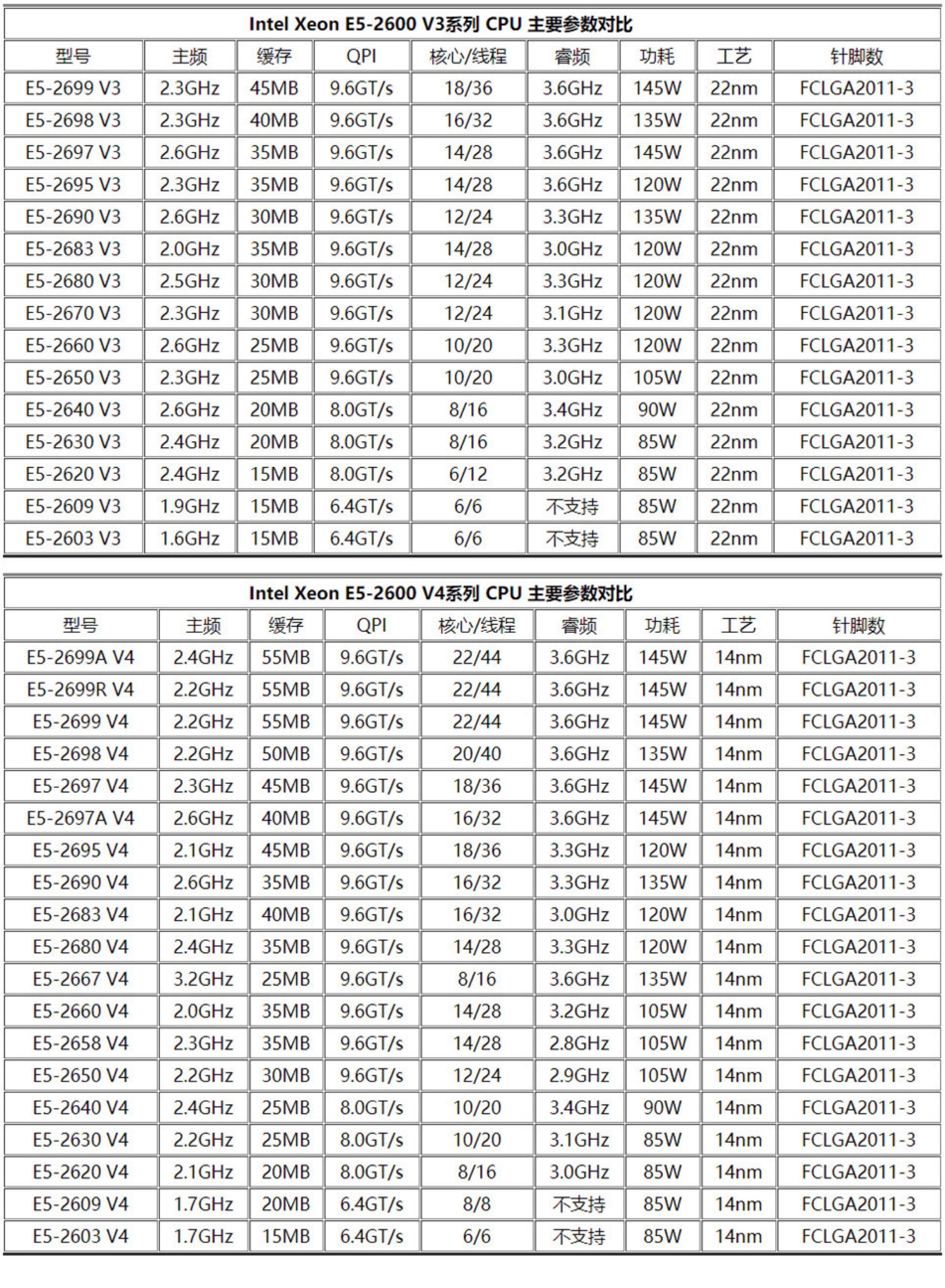 Intel Xeon E5-2600 V3系列 CPU 主要参数对比

| 型号 | 主频 | 缓存 | QPI | 核心/线程 | 睿频 | 功耗 | 工艺 | 针脚数 |
|---|---|---|---|---|---|---|---|---|
| E5-2699 V3 | 2.3GHz | 45MB | 9.6GT/s | 18/36 | 3.6GHz | 145W | 22nm | FCLGA2011-3 |
| E5-2698 V3 | 2.3GHz | 40MB | 9.6GT/s | 16/32 | 3.6GHz | 135W | 22nm | FCLGA2011-3 |
| E5-2697 V3 | 2.6GHz | 35MB | 9.6GT/s | 14/28 | 3.6GHz | 145W | 22nm | FCLGA2011-3 |
| E5-2695 V3 | 2.3GHz | 35MB | 9.6GT/s | 14/28 | 3.6GHz | 120W | 22nm | FCLGA2011-3 |
| E5-2690 V3 | 2.6GHz | 30MB | 9.6GT/s | 12/24 | 3.3GHz | 135W | 22nm | FCLGA2011-3 |
| E5-2683 V3 | 2.0GHz | 35MB | 9.6GT/s | 14/28 | 3.0GHz | 120W | 22nm | FCLGA2011-3 |
| E5-2680 V3 | 2.5GHz | 30MB | 9.6GT/s | 12/24 | 3.3GHz | 120W | 22nm | FCLGA2011-3 |
| E5-2670 V3 | 2.3GHz | 30MB | 9.6GT/s | 12/24 | 3.1GHz | 120W | 22nm | FCLGA2011-3 |
| E5-2660 V3 | 2.6GHz | 25MB | 9.6GT/s | 10/20 | 3.3GHz | 120W | 22nm | FCLGA2011-3 |
| E5-2650 V3 | 2.3GHz | 25MB | 9.6GT/s | 10/20 | 3.0GHz | 105W | 22nm | FCLGA2011-3 |
| E5-2640 V3 | 2.6GHz | 20MB | 8.0GT/s | 8/16 | 3.4GHz | 90W | 22nm | FCLGA2011-3 |
| E5-2630 V3 | 2.4GHz | 20MB | 8.0GT/s | 8/16 | 3.2GHz | 85W | 22nm | FCLGA2011-3 |
| E5-2620 V3 | 2.4GHz | 15MB | 8.0GT/s | 6/12 | 3.2GHz | 85W | 22nm | FCLGA2011-3 |
| E5-2609 V3 | 1.9GHz | 15MB | 6.4GT/s | 6/6 | 不支持 | 85W | 22nm | FCLGA2011-3 |
| E5-2603 V3 | 1.6GHz | 15MB | 6.4GT/s | 6/6 | 不支持 | 85W | 22nm | FCLGA2011-3 |

Intel Xeon E5-2600 V4系列 CPU 主要参数对比

| 型号 | 主频 | 缓存 | QPI | 核心/线程 | 睿频 | 功耗 | 工艺 | 针脚数 |
|---|---|---|---|---|---|---|---|---|
| E5-2699A V4 | 2.4GHz | 55MB | 9.6GT/s | 22/44 | 3.6GHz | 145W | 14nm | FCLGA2011-3 |
| E5-2699R V4 | 2.2GHz | 55MB | 9.6GT/s | 22/44 | 3.6GHz | 145W | 14nm | FCLGA2011-3 |
| E5-2699 V4 | 2.2GHz | 55MB | 9.6GT/s | 22/44 | 3.6GHz | 145W | 14nm | FCLGA2011-3 |
| E5-2698 V4 | 2.2GHz | 50MB | 9.6GT/s | 20/40 | 3.6GHz | 135W | 14nm | FCLGA2011-3 |
| E5-2697 V4 | 2.3GHz | 45MB | 9.6GT/s | 18/36 | 3.6GHz | 145W | 14nm | FCLGA2011-3 |
| E5-2697A V4 | 2.6GHz | 40MB | 9.6GT/s | 16/32 | 3.6GHz | 145W | 14nm | FCLGA2011-3 |
| E5-2695 V4 | 2.1GHz | 45MB | 9.6GT/s | 18/36 | 3.3GHz | 120W | 14nm | FCLGA2011-3 |
| E5-2690 V4 | 2.6GHz | 35MB | 9.6GT/s | 16/32 | 3.3GHz | 135W | 14nm | FCLGA2011-3 |
| E5-2683 V4 | 2.1GHz | 40MB | 9.6GT/s | 16/32 | 3.0GHz | 120W | 14nm | FCLGA2011-3 |
| E5-2680 V4 | 2.4GHz | 35MB | 9.6GT/s | 14/28 | 3.3GHz | 120W | 14nm | FCLGA2011-3 |
| E5-2667 V4 | 3.2GHz | 25MB | 9.6GT/s | 8/16 | 3.6GHz | 135W | 14nm | FCLGA2011-3 |
| E5-2660 V4 | 2.0GHz | 35MB | 9.6GT/s | 14/28 | 3.2GHz | 105W | 14nm | FCLGA2011-3 |
| E5-2658 V4 | 2.3GHz | 35MB | 9.6GT/s | 14/28 | 2.8GHz | 105W | 14nm | FCLGA2011-3 |
| E5-2650 V4 | 2.2GHz | 30MB | 9.6GT/s | 12/24 | 2.9GHz | 105W | 14nm | FCLGA2011-3 |
| E5-2640 V4 | 2.4GHz | 25MB | 8.0GT/s | 10/20 | 3.4GHz | 90W | 14nm | FCLGA2011-3 |
| E5-2630 V4 | 2.2GHz | 25MB | 8.0GT/s | 10/20 | 3.1GHz | 85W | 14nm | FCLGA2011-3 |
| E5-2620 V4 | 2.1GHz | 20MB | 8.0GT/s | 8/16 | 3.0GHz | 85W | 14nm | FCLGA2011-3 |
| E5-2609 V4 | 1.7GHz | 20MB | 6.4GT/s | 8/8 | 不支持 | 85W | 14nm | FCLGA2011-3 |
| E5-2603 V4 | 1.7GHz | 15MB | 6.4GT/s | 6/6 | 不支持 | 85W | 14nm | FCLGA2011-3 |